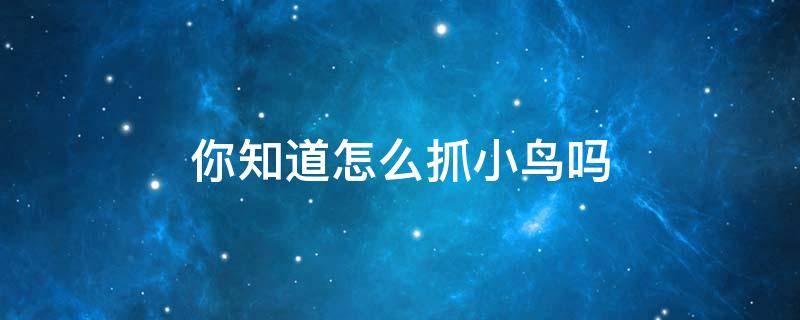 你知道怎么抓小鸟吗